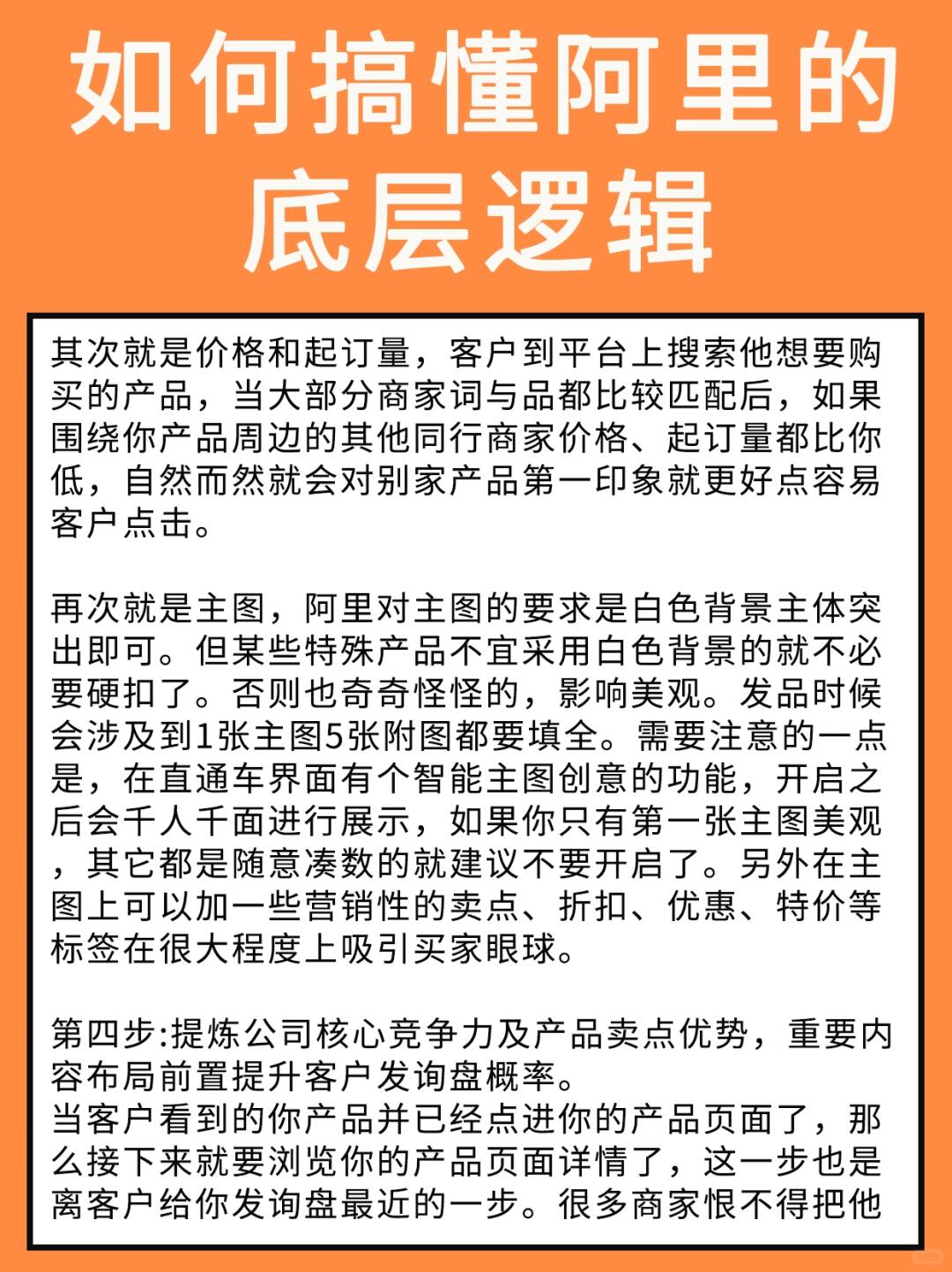 如何搞懂阿里的底层逻辑

其次就是价格和起订量，客户到平台上搜索他想要购买的产品，当大部分商家词与品都比较匹配后，如果围绕你产品周边的其他同行商家价格、起订量都比你低，自然而然就会对别家产品第一印象就更好点容易客户点击。

再次就是主图，阿里对主图的要求是白色背景主体突出即可。但某些特殊产品不宜采用白色背景的就不必要硬扣了。否则也奇奇怪怪的，影响美观。发品时候会涉及到1张主图5张附图都要填全。需要注意的一点是，在直通车界面有个智能主图创意的功能，开启之后会千人千面进行展示，如果你只有第一张主图美观，其它都是随意凑数的就建议不要开启了。另外在主图上可以加一些营销性的卖点、折扣、优惠、特价等标签在很大程度上吸引买家眼球。

第四步:提炼公司核心竞争力及产品卖点优势，重要内容布局前置提升客户发询盘概率。
当客户看到的你产品并已经点进你的产品页面了，那么接下来就要浏览你的产品页面详情了，这一步也是离客户给你发询盘最近的一步。很多商家恨不得把他